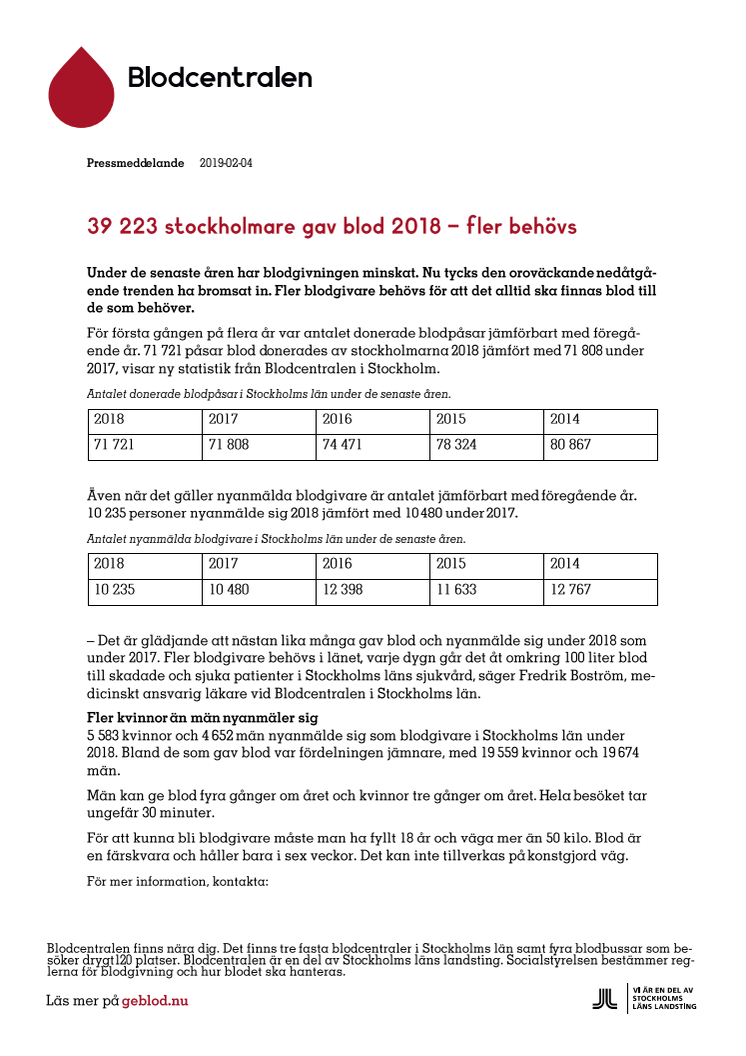 Blodcentralen

Pressmeddelande 2019-02-04

39 223 stockholmare gav blod 2018 – fler behövs

Under de senaste åren har blodgivningen minskat. Nu tycks den oroväckande nedåtgående trenden ha bromsat in. Fler blodgivare behövs för att det alltid ska finnas blod till de som behöver.

För första gången på flera år var antalet donerade blodpåsar jämförbart med föregående år. 71 721 påsar blod donerades av stockholmarna 2018 jämfört med 71 808 under 2017, visar ny statistik från Blodcentralen i Stockholm.

Antalet donerade blodpåsar i Stockholms län under de senaste åren.

| 2018 | 2017 | 2016 | 2015 | 2014 |
|---|---|---|---|---|
| 71 721 | 71 808 | 74 471 | 78 324 | 80 867 |

Även när det gäller nyanmälda blodgivare är antalet jämförbart med föregående år. 10 235 personer nyanmälde sig 2018 jämfört med 10 480 under 2017.

Antalet nyanmälda blodgivare i Stockholms län under de senaste åren.

| 2018 | 2017 | 2016 | 2015 | 2014 |
|---|---|---|---|---|
| 10 235 | 10 480 | 12 398 | 11 633 | 12 767 |

– Det är glädjande att nästan lika många gav blod och nyanmälde sig under 2018 som under 2017. Fler blodgivare behövs i länet, varje dygn går det åt omkring 100 liter blod till skadade och sjuka patienter i Stockholms läns sjukvård, säger Fredrik Boström, medicinskt ansvarig läkare vid Blodcentralen i Stockholms län.

Fler kvinnor än män nyanmäler sig
5 583 kvinnor och 4 652 män nyanmälde sig som blodgivare i Stockholms län under 2018. Bland de som gav blod var fördelningen jämnare, med 19 559 kvinnor och 19 674 män.

Män kan ge blod fyra gånger om året och kvinnor tre gånger om året. Hela besöket tar ungefär 30 minuter.

För att kunna bli blodgivare måste man ha fyllt 18 år och väga mer än 50 kilo. Blod är en färskvara och håller bara i sex veckor. Det kan inte tillverkas på konstgjord väg.

För mer information, kontakta:

Blodcentralen finns nära dig. Det finns tre fasta blodcentraler i Stockholms län samt fyra blodbussar som besöker drygt120 platser. Blodcentralen är en del av Stockholms läns landsting. Socialstyrelsen bestämmer reglerna för blodgivning och hur blodet ska hanteras.

Läs mer på geblod.nu

VI ÄR EN DEL AV STOCKHOLMS LÄNS LANDSTING